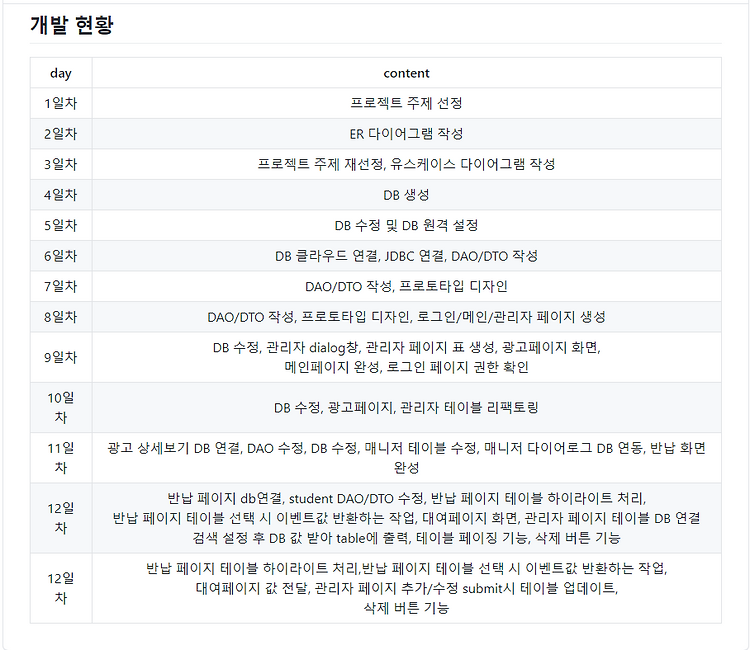 개발 현황

| day | content |
|---|---|
| 1일차 | 프로젝트 주제 선정 |
| 2일차 | ER 다이어그램 작성 |
| 3일차 | 프로젝트 주제 재선정, 유스케이스 다이어그램 작성 |
| 4일차 | DB 생성 |
| 5일차 | DB 수정 및 DB 원격 설정 |
| 6일차 | DB 클라우드 연결, JDBC 연결, DAO/DTO 작성 |
| 7일차 | DAO/DTO 작성, 프로토타입 디자인 |
| 8일차 | DAO/DTO 작성, 프로토타입 디자인, 로그인/메인/관리자 페이지 생성 |
| 9일차 | DB 수정, 관리자 dialog창, 관리자 페이지 표 생성, 광고페이지 화면, 메인페이지 완성, 로그인 페이지 권한 확인 |
| 10일차 | DB 수정, 광고페이지, 관리자 테이블 리팩토링 |
| 11일차 | 광고 상세보기 DB 연결, DAO 수정, DB 수정, 매니저 테이블 수정, 매니저 다이어로그 DB 연동, 반납 화면 완성 |
| 12일차 | 반납 페이지 db연결, student DAO/DTO 수정, 반납 페이지 테이블 하이라이트 처리, 반납 페이지 테이블 선택 시 이벤트값 반환하는 작업, 대여페이지 화면, 관리자 페이지 테이블 DB 연결 검색 설정 후 DB 값 받아 table에 출력, 테이블 페이징 기능, 삭제 버튼 기능 |
| 12일차 | 반납 페이지 테이블 하이라이트 처리,반납 페이지 테이블 선택 시 이벤트값 반환하는 작업, 대여페이지 값 전달, 관리자 페이지 추가/수정 submit시 테이블 업데이트, 삭제 버튼 기능 |